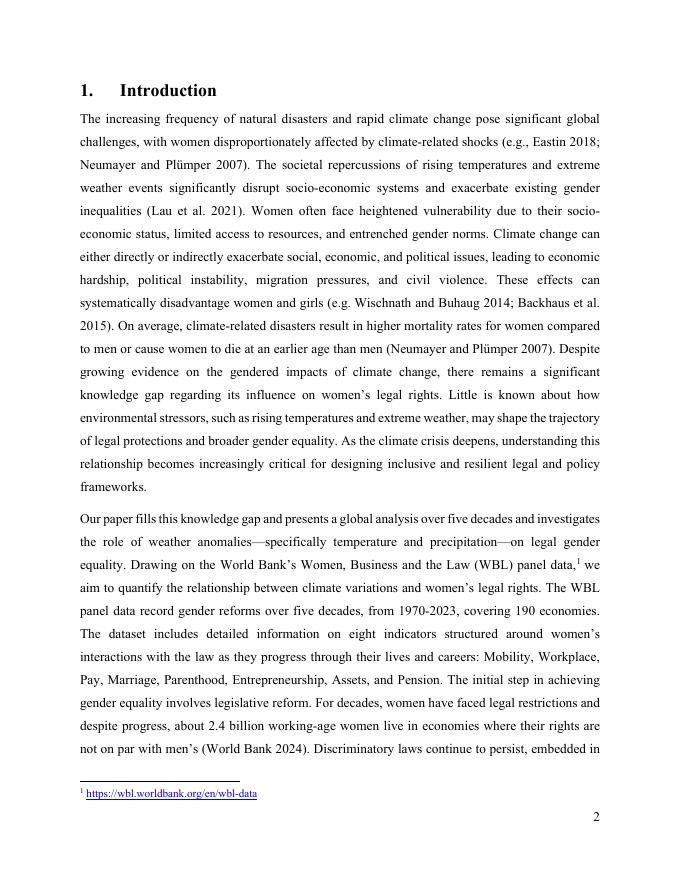 1. Introduction

The increasing frequency of natural disasters and rapid climate change pose significant global challenges, with women disproportionately affected by climate-related shocks (e.g., Eastin 2018; Neumayer and Plümper 2007). The societal repercussions of rising temperatures and extreme weather events significantly disrupt socio-economic systems and exacerbate existing gender inequalities (Lau et al. 2021). Women often face heightened vulnerability due to their socio-economic status, limited access to resources, and entrenched gender norms. Climate change can either directly or indirectly exacerbate social, economic, and political issues, leading to economic hardship, political instability, migration pressures, and civil violence. These effects can systematically disadvantage women and girls (e.g. Wischnath and Buhaug 2014; Backhaus et al. 2015). On average, climate-related disasters result in higher mortality rates for women compared to men or cause women to die at an earlier age than men (Neumayer and Plümper 2007). Despite growing evidence on the gendered impacts of climate change, there remains a significant knowledge gap regarding its influence on women's legal rights. Little is known about how environmental stressors, such as rising temperatures and extreme weather, may shape the trajectory of legal protections and broader gender equality. As the climate crisis deepens, understanding this relationship becomes increasingly critical for designing inclusive and resilient legal and policy frameworks.

Our paper fills this knowledge gap and presents a global analysis over five decades and investigates the role of weather anomalies—specifically temperature and precipitation—on legal gender equality. Drawing on the World Bank's Women, Business and the Law (WBL) panel data,$^1$ we aim to quantify the relationship between climate variations and women's legal rights. The WBL panel data record gender reforms over five decades, from 1970-2023, covering 190 economies. The dataset includes detailed information on eight indicators structured around women's interactions with the law as they progress through their lives and careers: Mobility, Workplace, Pay, Marriage, Parenthood, Entrepreneurship, Assets, and Pension. The initial step in achieving gender equality involves legislative reform. For decades, women have faced legal restrictions and despite progress, about 2.4 billion working-age women live in economies where their rights are not on par with men's (World Bank 2024). Discriminatory laws continue to persist, embedded in

$^1$ https://wbl.worldbank.org/en/wbl-data

2